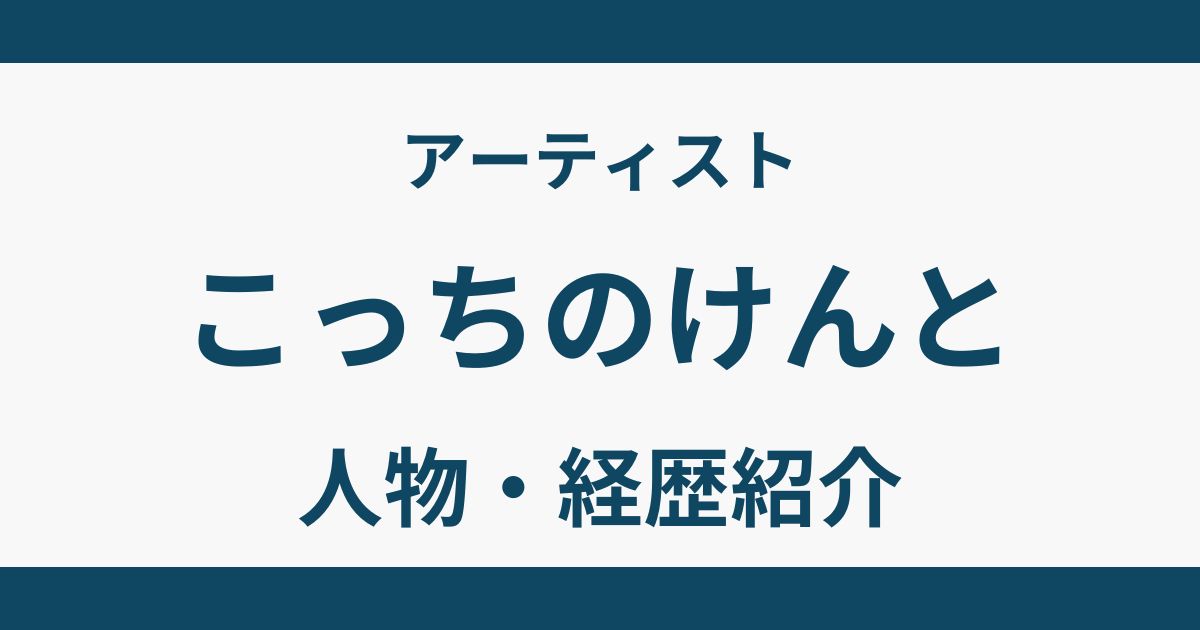 アーティスト

こっちのけんと

人物・経歴紹介